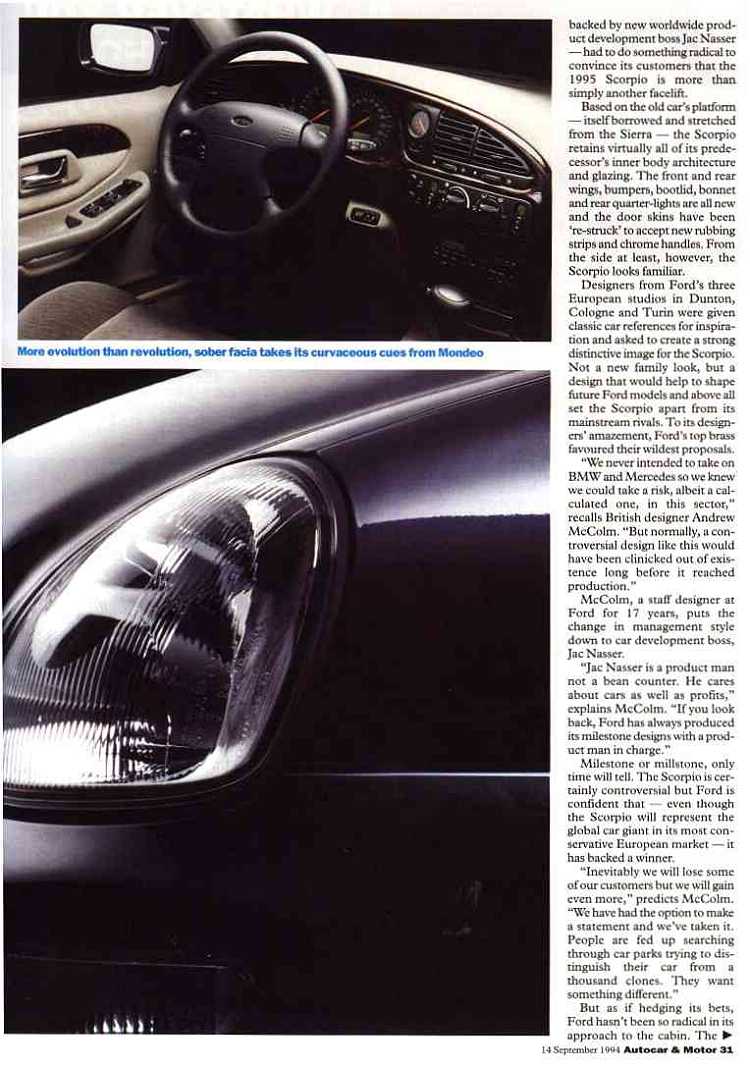 More evolution than revolution, sober facia takes its curvaceous cues from Mondeo

backed by new worldwide product development boss Jac Nasser — had to do something radical to convince its customers that the 1995 Scorpio is more than simply another facelift.

Based on the old car's platform — itself borrowed and stretched from the Sierra — the Scorpio retains virtually all of its predecessor's inner body architecture and glazing. The front and rear wings, bumpers, bootlid, bonnet and rear quarter-lights are all new and the door skins have been 're-struck' to accept new rubbing strips and chrome handles. From the side at least, however, the Scorpio looks familiar.

Designers from Ford's three European studios in Dunton, Cologne and Turin were given classic car references for inspiration and asked to create a strong distinctive image for the Scorpio. Not a new family look, but a design that would help to shape future Ford models and above all set the Scorpio apart from its mainstream rivals. To its designers' amazement, Ford's top brass favoured their wildest proposals.

"We never intended to take on BMW and Mercedes so we knew we could take a risk, albeit a calculated one, in this sector," recalls British designer Andrew McColm. "But normally, a controversial design like this would have been clinicked out of existence long before it reached production."

McColm, a staff designer at Ford for 17 years, puts the change in management style down to car development boss, Jac Nasser.

"Jac Nasser is a product man not a bean counter. He cares about cars as well as profits," explains McColm. "If you look back, Ford has always produced its milestone designs with a product man in charge."

Milestone or millstone, only time will tell. The Scorpio is certainly controversial but Ford is confident that — even though the Scorpio will represent the global car giant in its most conservative European market — it has backed a winner.

"Inevitably we will lose some of our customers but we will gain even more," predicts McColm. "We have had the option to make a statement and we've taken it. People are fed up searching through car parks trying to distinguish their car from a thousand clones. They want something different."

But as if hedging its bets, Ford hasn't been so radical in its approach to the cabin. The ▶

14 September 1994 Autocar & Motor 31